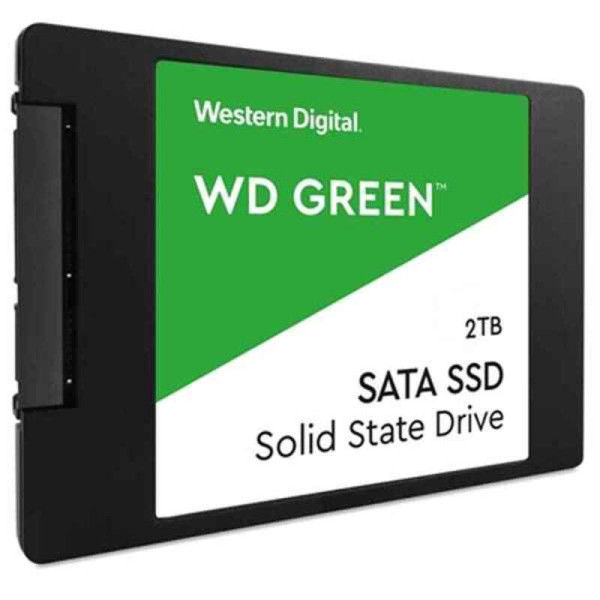 Western Digital.

WD GREEN™

2TB

SATA SSD
Solid State Drive